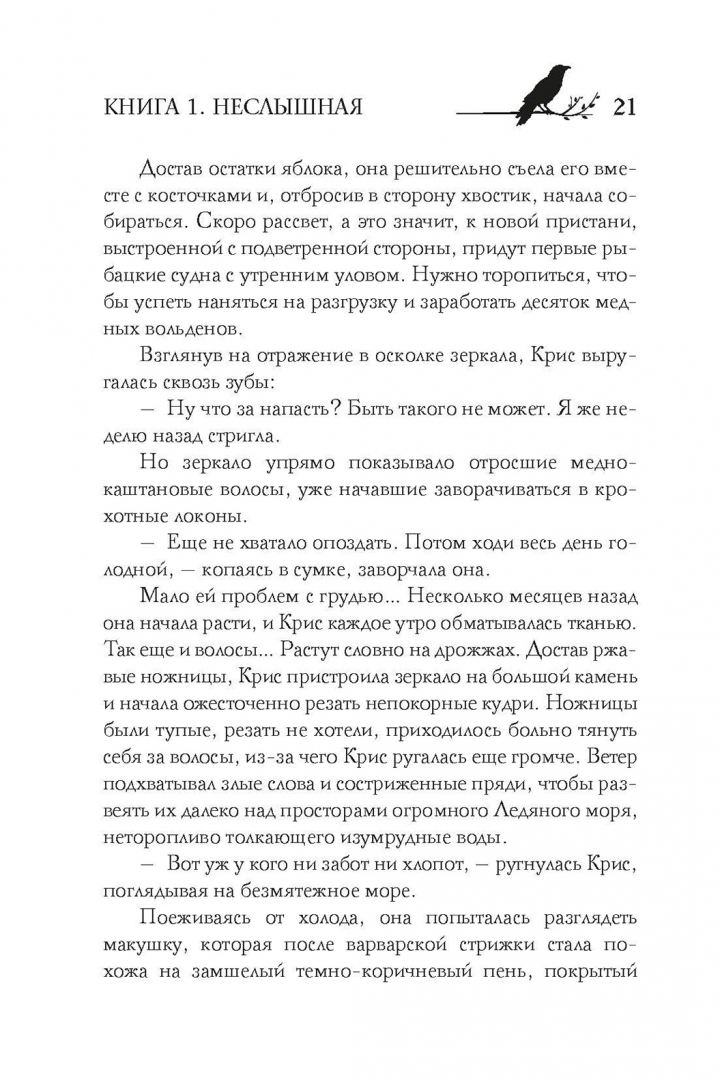 КНИГА 1. НЕСЛЫШНАЯ 21

Достав остатки яблока, она решительно съела его вместе с косточками и, отбросив в сторону хвостик, начала собираться. Скоро рассвет, а это значит, к новой пристани, выстроенной с подветренной стороны, придут первые рыбацкие судна с утренним уловом. Нужно торопиться, чтобы успеть наняться на разгрузку и заработать десяток медных вольденов.

Взглянув на отражение в осколке зеркала, Крис выругалась сквозь зубы:

— Ну что за напасть? Быть такого не может. Я же неделю назад стригла.

Но зеркало упрямо показывало отросшие медно-каштановые волосы, уже начавшие заворачиваться в крохотные локоны.

— Еще не хватало опоздать. Потом ходи весь день голодной, — копаясь в сумке, заворчала она.

Мало ей проблем с грудью... Несколько месяцев назад она начала расти, и Крис каждое утро обматывалась тканью. Так еще и волосы... Растут словно на дрожжах. Достав ржавые ножницы, Крис пристроила зеркало на большой камень и начала ожесточенно резать непокорные кудри. Ножницы были тупые, резать не хотели, приходилось больно тянуть себя за волосы, из-за чего Крис ругалась еще громче. Ветер подхватывал злые слова и состриженные пряди, чтобы развеять их далеко над просторами огромного Ледяного моря, неторопливо толкающего изумрудные воды.

— Вот уж у кого ни забот ни хлопот, — ругнулась Крис, поглядывая на безмятежное море.

Поеживаясь от холода, она попыталась разглядеть макушку, которая после варварской стрижки стала похожа на замшелый темно-коричневый пень, покрытый